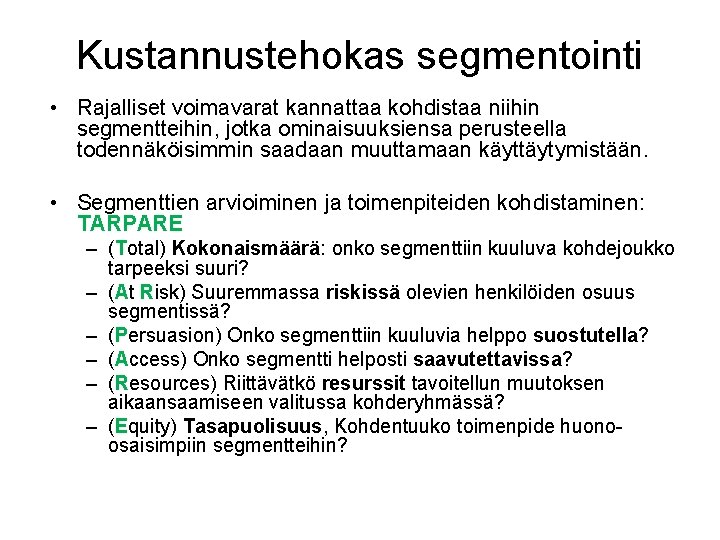 Kustannustehokas segmentointi

• Rajalliset voimavarat kannattaa kohdistaa niihin segmentteihin, jotka ominaisuuksiensa perusteella todennäköisimmin saadaan muuttamaan käyttäytymistään.

• Segmenttien arvioiminen ja toimenpiteiden kohdistaminen: TARPARE
– (Total) Kokonaismäärä: onko segmenttiin kuuluva kohdejoukko tarpeeksi suuri?
– (At Risk) Suuremmassa riskissä olevien henkilöiden osuus segmentissä?
– (Persuasion) Onko segmenttiin kuuluvia helppo suostutella?
– (Access) Onko segmentti helposti saavutettavissa?
– (Resources) Riittävätkö resurssit tavoitellun muutoksen aikaansaamiseen valitussa kohderyhmässä?
– (Equity) Tasapuolisuus, Kohdentuuko toimenpide huono-osaisimpiin segmentteihin?